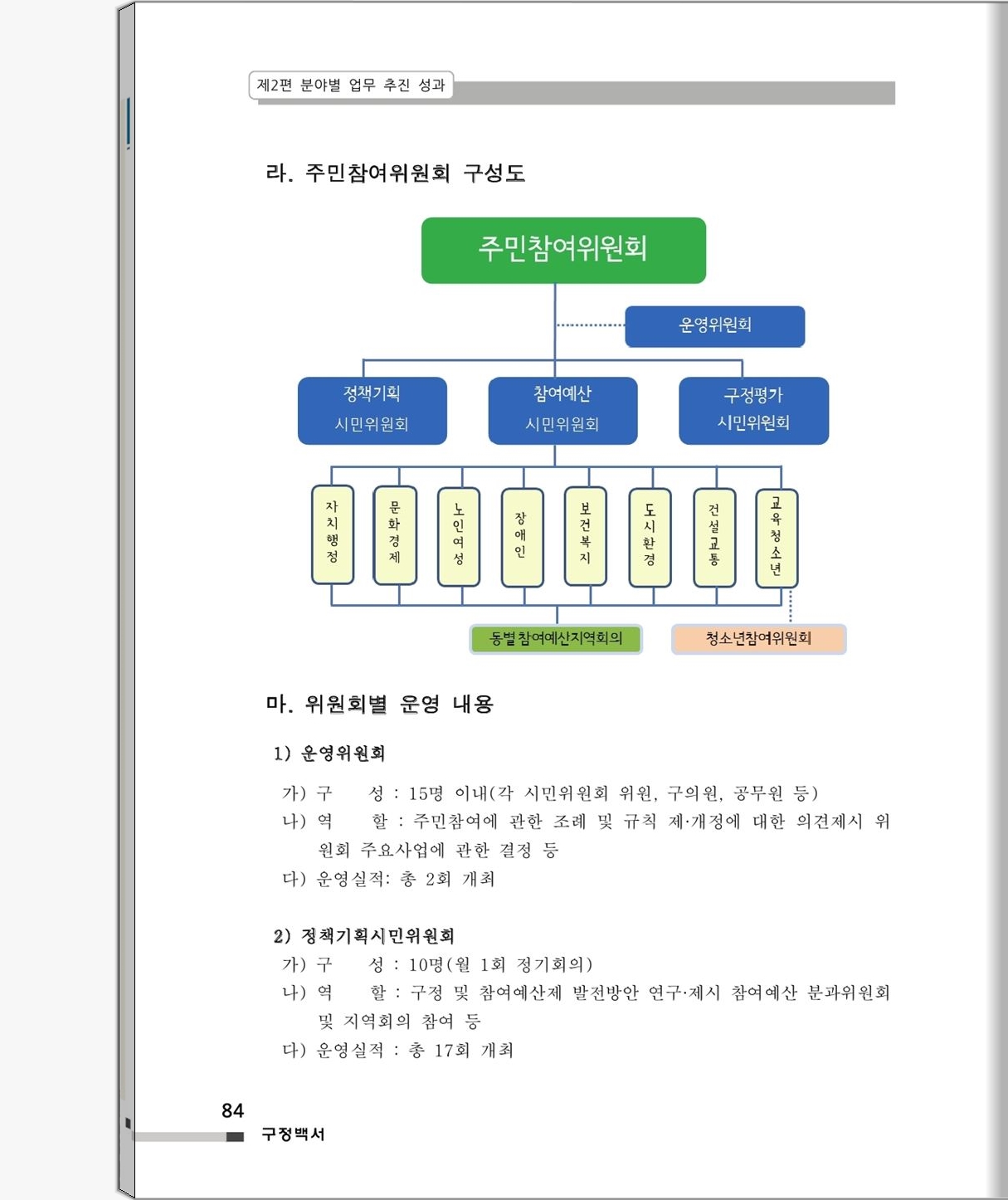 제2편 분야별 업무 추진 성과

라. 주민참여위원회 구성도

주민참여위원회

운영위원회

정책기획 시민위원회

참여예산 시민위원회

구정평가 시민위원회

자치행정

문화경제

노인여성

장애인

보건복지

도시환경

건설교통

교육청소년

동별참여예산지역회의

청소년참여위원회

마. 위원회별 운영 내용

1) 운영위원회

가) 구　　성 : 15명 이내(각 시민위원회 위원, 구의원, 공무원 등)
나) 역　　할 : 주민참여에 관한 조례 및 규칙 제·개정에 대한 의견제시 위원회 주요사업에 관한 결정 등
다) 운영실적: 총 2회 개최

2) 정책기획시민위원회
가) 구　　성 : 10명(월 1회 정기회의)
나) 역　　할 : 구정 및 참여예산제 발전방안 연구·제시 참여예산 분과위원회 및 지역회의 참여 등
다) 운영실적 : 총 17회 개최

84
구정백서